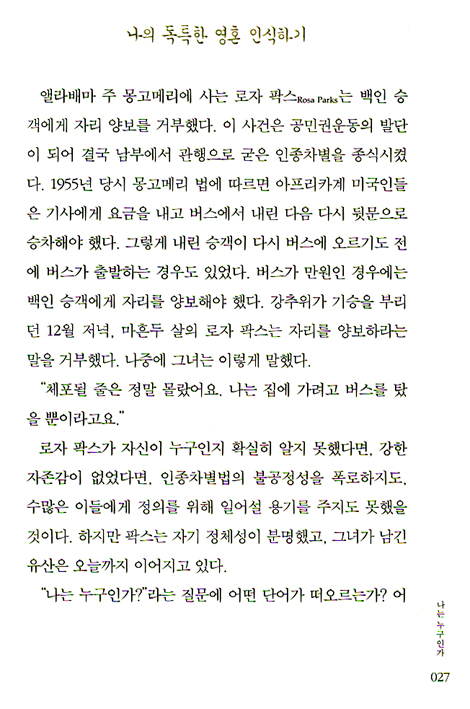 나의 독특한 영혼 인식하기

앨라배마 주 몽고메리에 사는 로자 팍스Rosa Parks는 백인 승객에게 자리 양보를 거부했다. 이 사건은 공민권운동의 발단이 되어 결국 남부에서 관행으로 굳은 인종차별을 종식시켰다. 1955년 당시 몽고메리 법에 따르면 아프리카계 미국인들은 기사에게 요금을 내고 버스에서 내린 다음 다시 뒷문으로 승차해야 했다. 그렇게 내린 승객이 다시 버스에 오르기도 전에 버스가 출발하는 경우도 있었다. 버스가 만원인 경우에는 백인 승객에게 자리를 양보해야 했다. 강추위가 기승을 부리던 12월 저녁, 마흔두 살의 로자 팍스는 자리를 양보하라는 말을 거부했다. 나중에 그녀는 이렇게 말했다.

"체포될 줄은 정말 몰랐어요. 나는 집에 가려고 버스를 탔을 뿐이라고요."

로자 팍스가 자신이 누구인지 확실히 알지 못했다면, 강한 자존감이 없었다면, 인종차별법의 불공정성을 폭로하지도, 수많은 이들에게 정의를 위해 일어설 용기를 주지도 못했을 것이다. 하지만 팍스는 자기 정체성이 분명했고, 그녀가 남긴 유산은 오늘까지 이어지고 있다.

"나는 누구인가?"라는 질문에 어떤 단어가 떠오르는가? 어

나는 누구인가

027